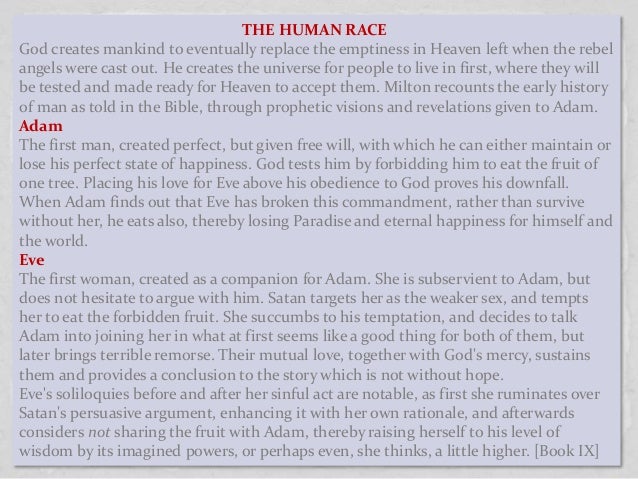 THE HUMAN RACE
God creates mankind to eventually replace the emptiness in Heaven left when the rebel angels were cast out. He creates the universe for people to live in first, where they will be tested and made ready for Heaven to accept them. Milton recounts the early history of man as told in the Bible, through prophetic visions and revelations given to Adam.
Adam
The first man, created perfect, but given free will, with which he can either maintain or lose his perfect state of happiness. God tests him by forbidding him to eat the fruit of one tree. Placing his love for Eve above his obedience to God proves his downfall. When Adam finds out that Eve has broken this commandment, rather than survive without her, he eats also, thereby losing Paradise and eternal happiness for himself and the world.
Eve
The first woman, created as a companion for Adam. She is subservient to Adam, but does not hesitate to argue with him. Satan targets her as the weaker sex, and tempts her to eat the forbidden fruit. She succumbs to his temptation, and decides to talk Adam into joining her in what at first seems like a good thing for both of them, but later brings terrible remorse. Their mutual love, together with God's mercy, sustains them and provides a conclusion to the story which is not without hope.
Eve's soliloquies before and after her sinful act are notable, as first she ruminates over Satan's persuasive argument, enhancing it with her own rationale, and afterwards considers not sharing the fruit with Adam, thereby raising herself to his level of wisdom by its imagined powers, or perhaps even, she thinks, a little higher. [Book IX]